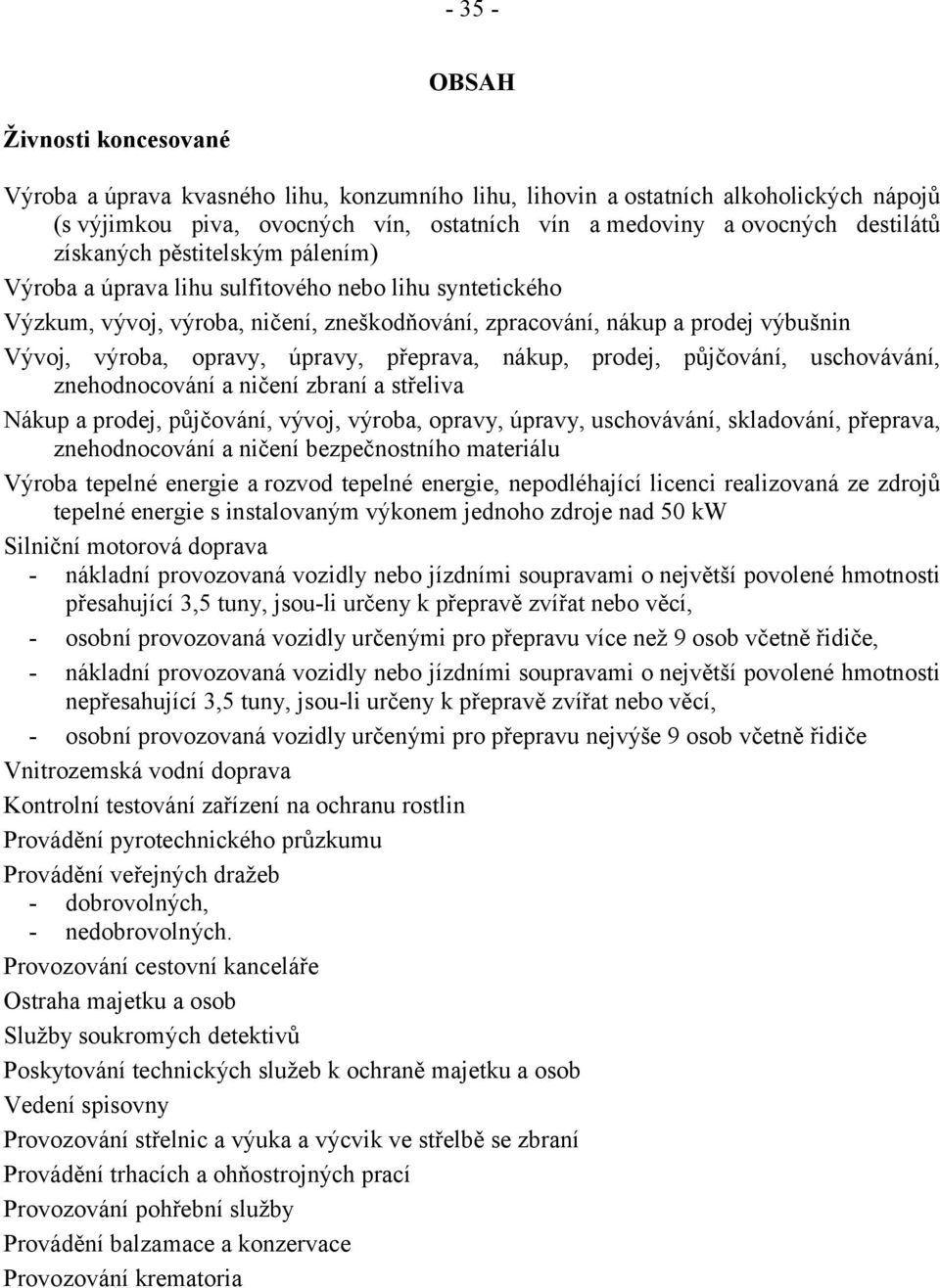 - 35 -

OBSAH

Živnosti koncesované

Výroba a úprava kvasného lihu, konzumního lihu, lihovin a ostatních alkoholických nápojů (s výjimkou piva, ovocných vín, ostatních vín a medoviny a ovocných destilátů získaných pěstitelským pálením)

Výroba a úprava lihu sulfitového nebo lihu syntetického

Výzkum, vývoj, výroba, ničení, zneškodňování, zpracování, nákup a prodej výbušnin

Vývoj, výroba, opravy, úpravy, přeprava, nákup, prodej, půjčování, uschovávání, znehodnocování a ničení zbraní a střeliva

Nákup a prodej, půjčování, vývoj, výroba, opravy, úpravy, uschovávání, skladování, přeprava, znehodnocování a ničení bezpečnostního materiálu

Výroba tepelné energie a rozvod tepelné energie, nepodléhající licenci realizovaná ze zdrojů tepelné energie s instalovaným výkonem jednoho zdroje nad 50 kW

Silniční motorová doprava
- nákladní provozovaná vozidly nebo jízdními soupravami o největší povolené hmotnosti přesahující 3,5 tuny, jsou-li určeny k přepravě zvířat nebo věcí,
- osobní provozovaná vozidly určenými pro přepravu více než 9 osob včetně řidiče,
- nákladní provozovaná vozidly nebo jízdními soupravami o největší povolené hmotnosti nepřesahující 3,5 tuny, jsou-li určeny k přepravě zvířat nebo věcí,
- osobní provozovaná vozidly určenými pro přepravu nejvýše 9 osob včetně řidiče

Vnitrozemská vodní doprava

Kontrolní testování zařízení na ochranu rostlin

Provádění pyrotechnického průzkumu

Provádění veřejných dražeb
- dobrovolných,
- nedobrovolných.

Provozování cestovní kanceláře

Ostraha majetku a osob

Služby soukromých detektivů

Poskytování technických služeb k ochraně majetku a osob

Vedení spisovny

Provozování střelnic a výuka a výcvik ve střelbě se zbraní

Provádění trhacích a ohňostrojných prací

Provozování pohřební služby

Provádění balzamace a konzervace

Provozování krematoria